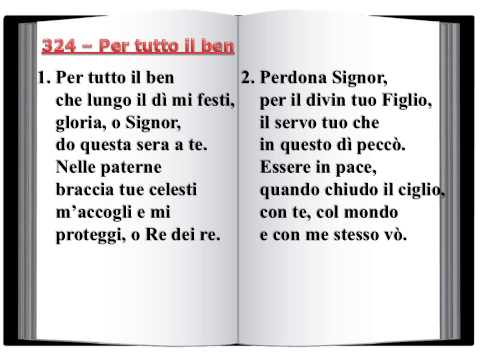 324 – Per tutto il ben

1. Per tutto il ben
che lungo il dì mi festi,
gloria, o Signor,
do questa sera a te.
Nelle paterne
braccia tue celesti
m’accogli e mi
proteggi, o Re dei re.

2. Perdona Signor,
per il divin tuo Figlio,
il servo tuo che
in questo dì peccò.
Essere in pace,
quando chiudo il ciglio,
con te, col mondo
e con me stesso vò.